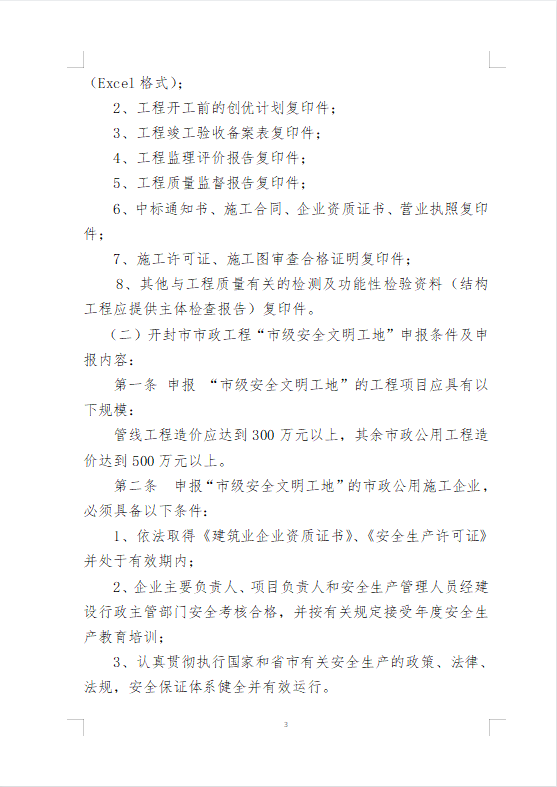 （Excel 格式）；

2、工程开工前的创优计划复印件；

3、工程竣工验收备案表复印件；

4、工程监理评价报告复印件；

5、工程质量监督报告复印件；

6、中标通知书、施工合同、企业资质证书、营业执照复印件；

7、施工许可证、施工图审查合格证明复印件；

8、其他与工程质量有关的检测及功能性检验资料（结构工程应提供主体检查报告）复印件。

（二）开封市市政工程“市级安全文明工地”申报条件及申报内容：

第一条 申报 “市级安全文明工地”的工程项目应具有以下规模：

管线工程造价应达到 300 万元以上，其余市政公用工程造价达到 500 万元以上。

第二条 申报“市级安全文明工地”的市政公用施工企业，必须具备以下条件：

1、依法取得《建筑业企业资质证书》、《安全生产许可证》并处于有效期内；

2、企业主要负责人、项目负责人和安全生产管理人员经建设行政主管部门安全考核合格，并按有关规定接受年度安全生产教育培训；

3、认真贯彻执行国家和省市有关安全生产的政策、法律、法规，安全保证体系健全并有效运行。

3